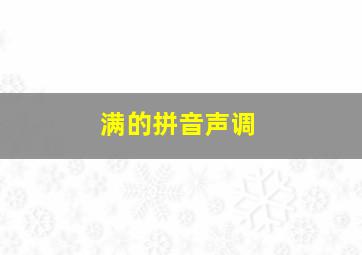 满的拼音声调